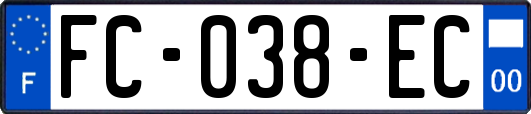 F

FC-038-EC

00